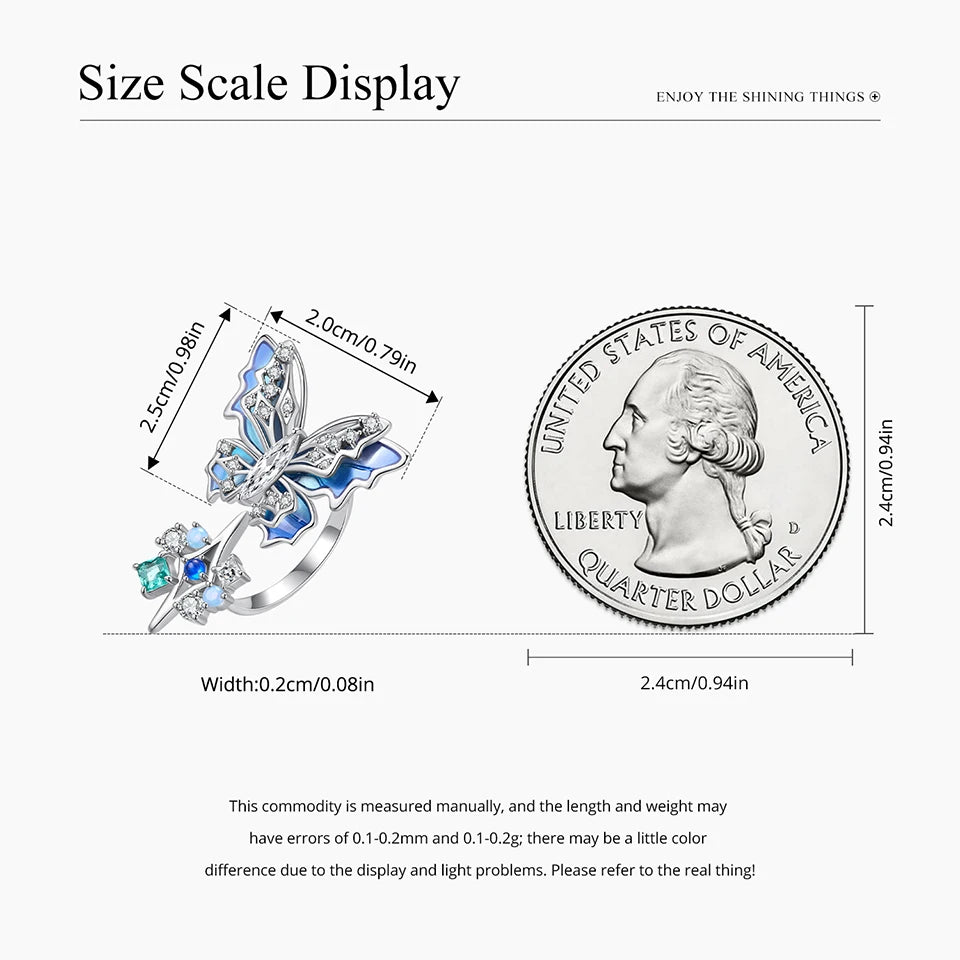 Size Scale Display

ENJOY THE SHINING THINGS

2.5cm/0.98in

2.0cm/0.79in

UNITED STATES OF AMERICA

LIBERTY

D

QUARTER DOLLAR

2.4cm/0.94in

Width:0.2cm/0.08in

2.4cm/0.94in

This commodity is measured manually, and the length and weight may have errors of 0.1-0.2mm and 0.1-0.2g; there may be a little color difference due to the display and light problems. Please refer to the real thing!